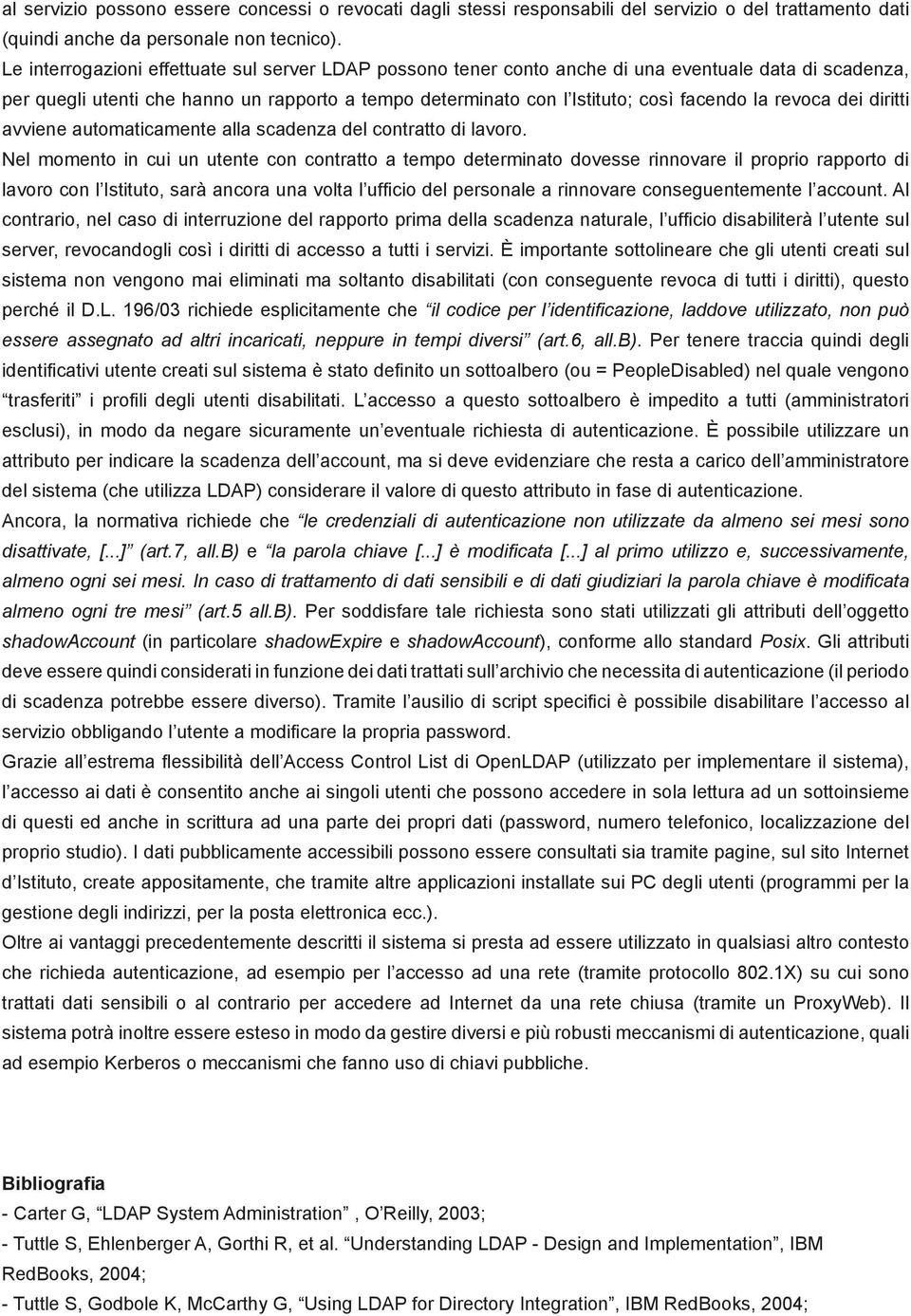 al servizio possono essere concessi o revocati dagli stessi responsabili del servizio o del trattamento dati (quindi anche da personale non tecnico).
Le interrogazioni effettuate sul server LDAP possono tener conto anche di una eventuale data di scadenza, per quegli utenti che hanno un rapporto a tempo determinato con l'Istituto; così facendo la revoca dei diritti avviene automaticamente alla scadenza del contratto di lavoro.
Nel momento in cui un utente con contratto a tempo determinato dovesse rinnovare il proprio rapporto di lavoro con l'Istituto, sarà ancora una volta l'ufficio del personale a rinnovare conseguentemente l'account. Al contrario, nel caso di interruzione del rapporto prima della scadenza naturale, l'ufficio disabiliterà l'utente sul server, revocandogli così i diritti di accesso a tutti i servizi. È importante sottolineare che gli utenti creati sul sistema non vengono mai eliminati ma soltanto disabilitati (con conseguente revoca di tutti i diritti), questo perché il D.L. 196/03 richiede esplicitamente che "il codice per l'identificazione, laddove utilizzato, non può essere assegnato ad altri incaricati, neppure in tempi diversi" (art.6, all.B). Per tenere traccia quindi degli identificativi utente creati sul sistema è stato definito un sottoalbero (ou = PeopleDisabled) nel quale vengono "trasferiti" i profili degli utenti disabilitati. L'accesso a questo sottoalbero è impedito a tutti (amministratori esclusi), in modo da negare sicuramente un'eventuale richiesta di autenticazione. È possibile utilizzare un attributo per indicare la scadenza dell'account, ma si deve evidenziare che resta a carico dell'amministratore del sistema (che utilizza LDAP) considerare il valore di questo attributo in fase di autenticazione.
Ancora, la normativa richiede che "le credenziali di autenticazione non utilizzate da almeno sei mesi sono disattivate, [...]" (art.7, all.B) e "la parola chiave [...] è modificata [...] al primo utilizzo e, successivamente, almeno ogni sei mesi. In caso di trattamento di dati sensibili e di dati giudiziari la parola chiave è modificata almeno ogni tre mesi" (art.5 all.B). Per soddisfare tale richiesta sono stati utilizzati gli attributi dell'oggetto shadowAccount (in particolare shadowExpire e shadowAccount), conforme allo standard Posix. Gli attributi deve essere quindi considerati in funzione dei dati trattati sull'archivio che necessita di autenticazione (il periodo di scadenza potrebbe essere diverso). Tramite l'ausilio di script specifici è possibile disabilitare l'accesso al servizio obbligando l'utente a modificare la propria password.
Grazie all'estrema flessibilità dell'Access Control List di OpenLDAP (utilizzato per implementare il sistema), l'accesso ai dati è consentito anche ai singoli utenti che possono accedere in sola lettura ad un sottoinsieme di questi ed anche in scrittura ad una parte dei propri dati (password, numero telefonico, localizzazione del proprio studio). I dati pubblicamente accessibili possono essere consultati sia tramite pagine, sul sito Internet d'Istituto, create appositamente, che tramite altre applicazioni installate sui PC degli utenti (programmi per la gestione degli indirizzi, per la posta elettronica ecc.).
Oltre ai vantaggi precedentemente descritti il sistema si presta ad essere utilizzato in qualsiasi altro contesto che richieda autenticazione, ad esempio per l'accesso ad una rete (tramite protocollo 802.1X) su cui sono trattati dati sensibili o al contrario per accedere ad Internet da una rete chiusa (tramite un ProxyWeb). Il sistema potrà inoltre essere esteso in modo da gestire diversi e più robusti meccanismi di autenticazione, quali ad esempio Kerberos o meccanismi che fanno uso di chiavi pubbliche.

Bibliografia
- Carter G, "LDAP System Administration" , O'Reilly, 2003;
- Tuttle S, Ehlenberger A, Gorthi R, et al. "Understanding LDAP - Design and Implementation", IBM RedBooks, 2004;
- Tuttle S, Godbole K, McCarthy G, "Using LDAP for Directory Integration", IBM RedBooks, 2004;